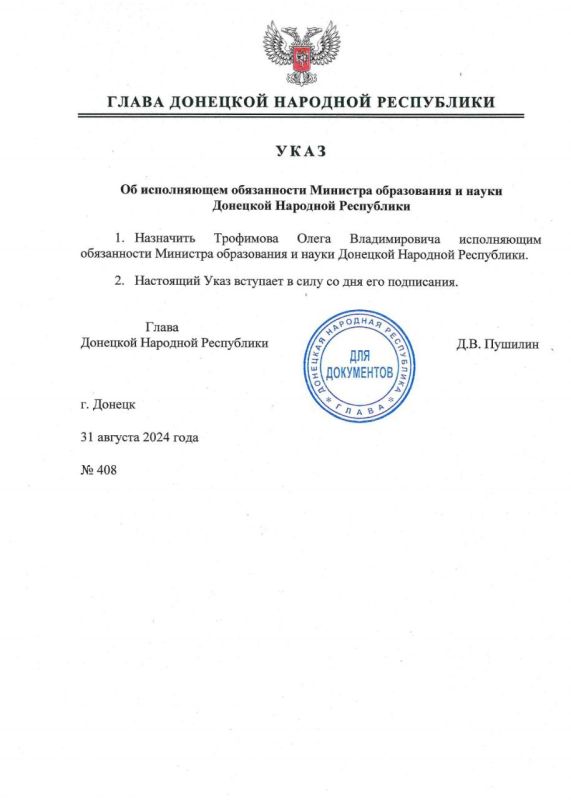 ГЛАВА ДОНЕЦКОЙ НАРОДНОЙ РЕСПУБЛИКИ

УКАЗ

Об исполняющем обязанности Министра образования и науки Донецкой Народной Республики

1. Назначить Трофимова Олега Владимировича исполняющим обязанности Министра образования и науки Донецкой Народной Республики.

2. Настоящий Указ вступает в силу со дня его подписания.

Глава
Донецкой Народной Республики

ДОНЕЦКАЯ НАРОДНАЯ РЕСПУБЛИКА
ДЛЯ ДОКУМЕНТОВ
ГЛАВА

Д.В. Пушилин

г. Донецк

31 августа 2024 года

№ 408